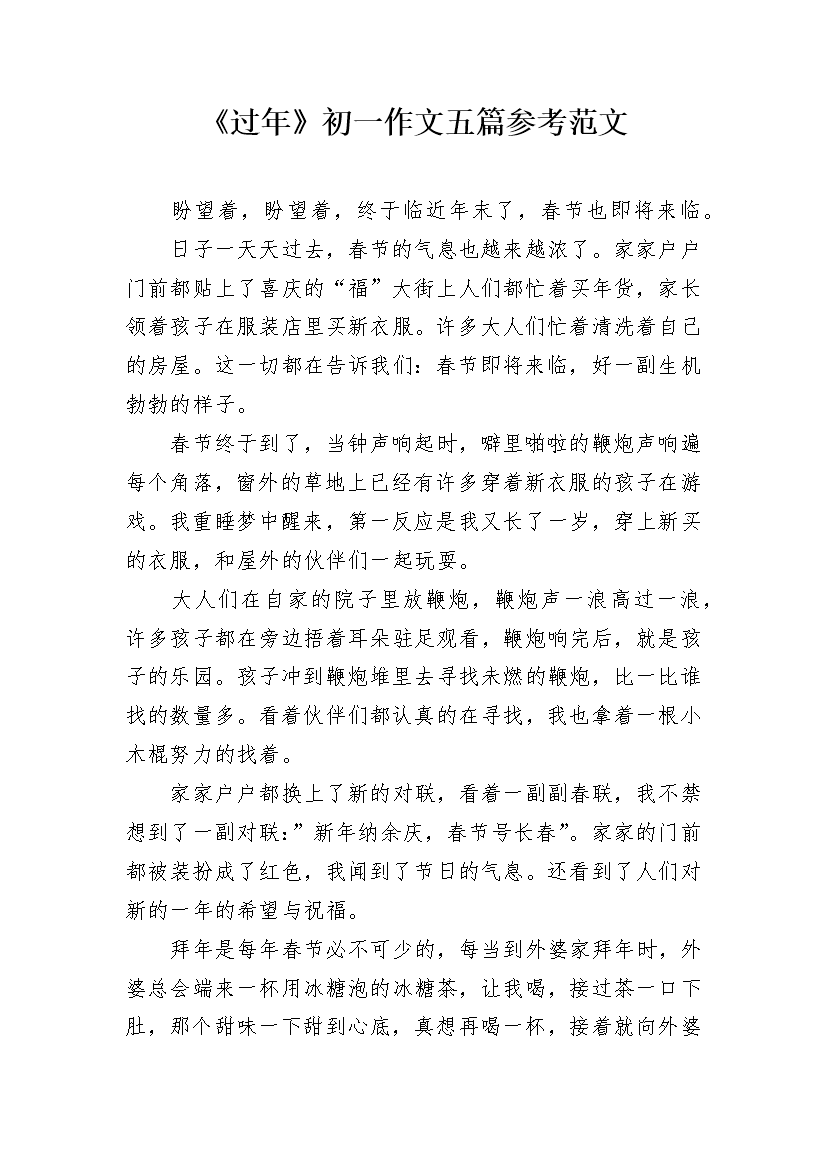 《过年》初一作文五篇参考范文

盼望着，盼望着，终于临近年末了，春节也即将来临。

日子一天天过去，春节的气息也越来越浓了。家家户户门前都贴上了喜庆的“福”大街上人们都忙着买年货，家长领着孩子在服装店里买新衣服。许多大人们忙着清洗着自己的房屋。这一切都在告诉我们：春节即将来临，好一副生机勃勃的样子。

春节终于到了，当钟声响起时，噼里啪啦的鞭炮声响遍每个角落，窗外的草地上已经有许多穿着新衣服的孩子在游戏。我重睡梦中醒来，第一反应是我又长了一岁，穿上新买的衣服，和屋外的伙伴们一起玩耍。

大人们在自家的院子里放鞭炮，鞭炮声一浪高过一浪，许多孩子都在旁边捂着耳朵驻足观看，鞭炮响完后，就是孩子的乐园。孩子冲到鞭炮堆里去寻找未燃的鞭炮，比一比谁找的数量多。看着伙伴们都认真的在寻找，我也拿着一根小木棍努力的找着。

家家户户都换上了新的对联，看着一副副春联，我不禁想到了一副对联:”新年纳余庆，春节号长春”。家家的门前都被装扮成了红色，我闻到了节日的气息。还看到了人们对新的一年的希望与祝福。

拜年是每年春节必不可少的，每当到外婆家拜年时，外婆总会端来一杯用冰糖泡的冰糖茶，让我喝，接过茶一口下肚，那个甜味一下甜到心底，真想再喝一杯，接着就向外婆